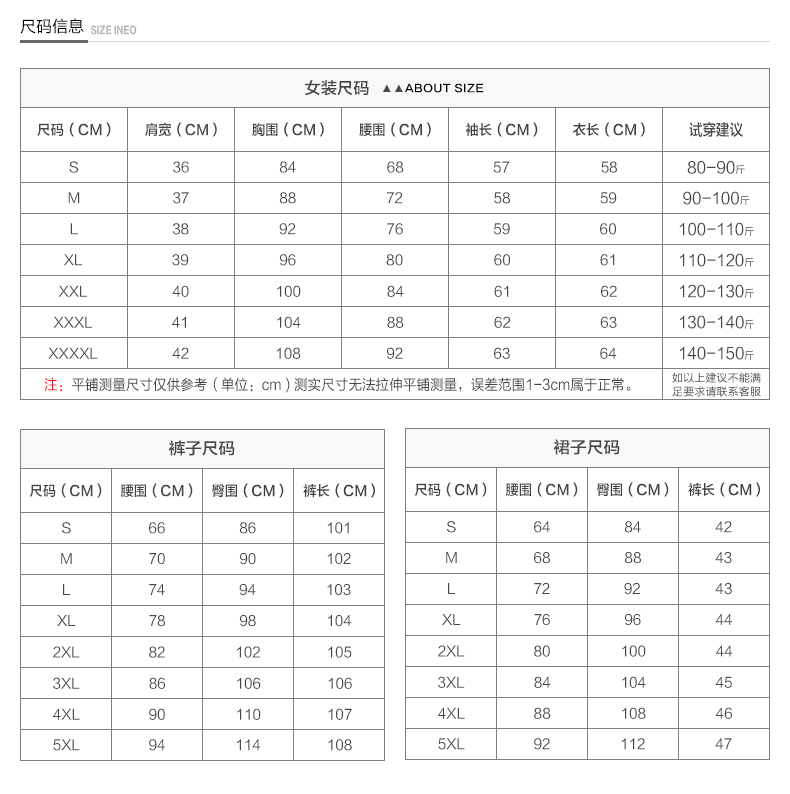 尺码信息 SIZE INEO

女装尺码 ▲▲ABOUT SIZE

| 尺码（CM） | 肩宽（CM） | 胸围（CM） | 腰围（CM） | 袖长（CM） | 衣长（CM） | 试穿建议 |
|---|---|---|---|---|---|---|
| S | 36 | 84 | 68 | 57 | 58 | 80-90斤 |
| M | 37 | 88 | 72 | 58 | 59 | 90-100斤 |
| L | 38 | 92 | 76 | 59 | 60 | 100-110斤 |
| XL | 39 | 96 | 80 | 60 | 61 | 110-120斤 |
| XXL | 40 | 100 | 84 | 61 | 62 | 120-130斤 |
| XXXL | 41 | 104 | 88 | 62 | 63 | 130-140斤 |
| XXXXL | 42 | 108 | 92 | 63 | 64 | 140-150斤 |

注：平铺测量尺寸仅供参考（单位：cm）测实尺寸无法拉伸平铺测量，误差范围1-3cm属于正常。 如以上建议不能满足要求请联系客服

裤子尺码

| 尺码（CM） | 腰围（CM） | 臀围（CM） | 裤长（CM） |
|---|---|---|---|
| S | 66 | 86 | 101 |
| M | 70 | 90 | 102 |
| L | 74 | 94 | 103 |
| XL | 78 | 98 | 104 |
| 2XL | 82 | 102 | 105 |
| 3XL | 86 | 106 | 106 |
| 4XL | 90 | 110 | 107 |
| 5XL | 94 | 114 | 108 |

裙子尺码

| 尺码（CM） | 腰围（CM） | 臀围（CM） | 裤长（CM） |
|---|---|---|---|
| S | 64 | 84 | 42 |
| M | 68 | 88 | 43 |
| L | 72 | 92 | 43 |
| XL | 76 | 96 | 44 |
| 2XL | 80 | 100 | 44 |
| 3XL | 84 | 104 | 45 |
| 4XL | 88 | 108 | 46 |
| 5XL | 92 | 112 | 47 |